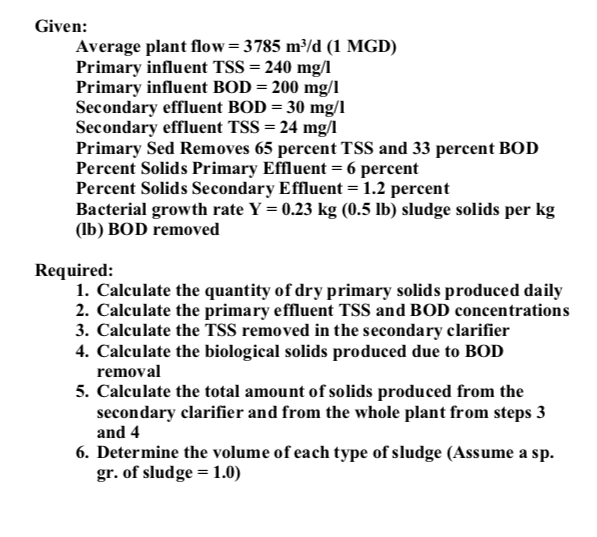 Given:

Average plant flow = 3785 m³/d (1 MGD)
Primary influent TSS = 240 mg/l
Primary influent BOD = 200 mg/l
Secondary effluent BOD = 30 mg/l
Secondary effluent TSS = 24 mg/l
Primary Sed Removes 65 percent TSS and 33 percent BOD
Percent Solids Primary Effluent = 6 percent
Percent Solids Secondary Effluent = 1.2 percent
Bacterial growth rate Y = 0.23 kg (0.5 lb) sludge solids per kg (lb) BOD removed

Required:

1. Calculate the quantity of dry primary solids produced daily
2. Calculate the primary effluent TSS and BOD concentrations
3. Calculate the TSS removed in the secondary clarifier
4. Calculate the biological solids produced due to BOD removal
5. Calculate the total amount of solids produced from the secondary clarifier and from the whole plant from steps 3 and 4
6. Determine the volume of each type of sludge (Assume a sp. gr. of sludge = 1.0)